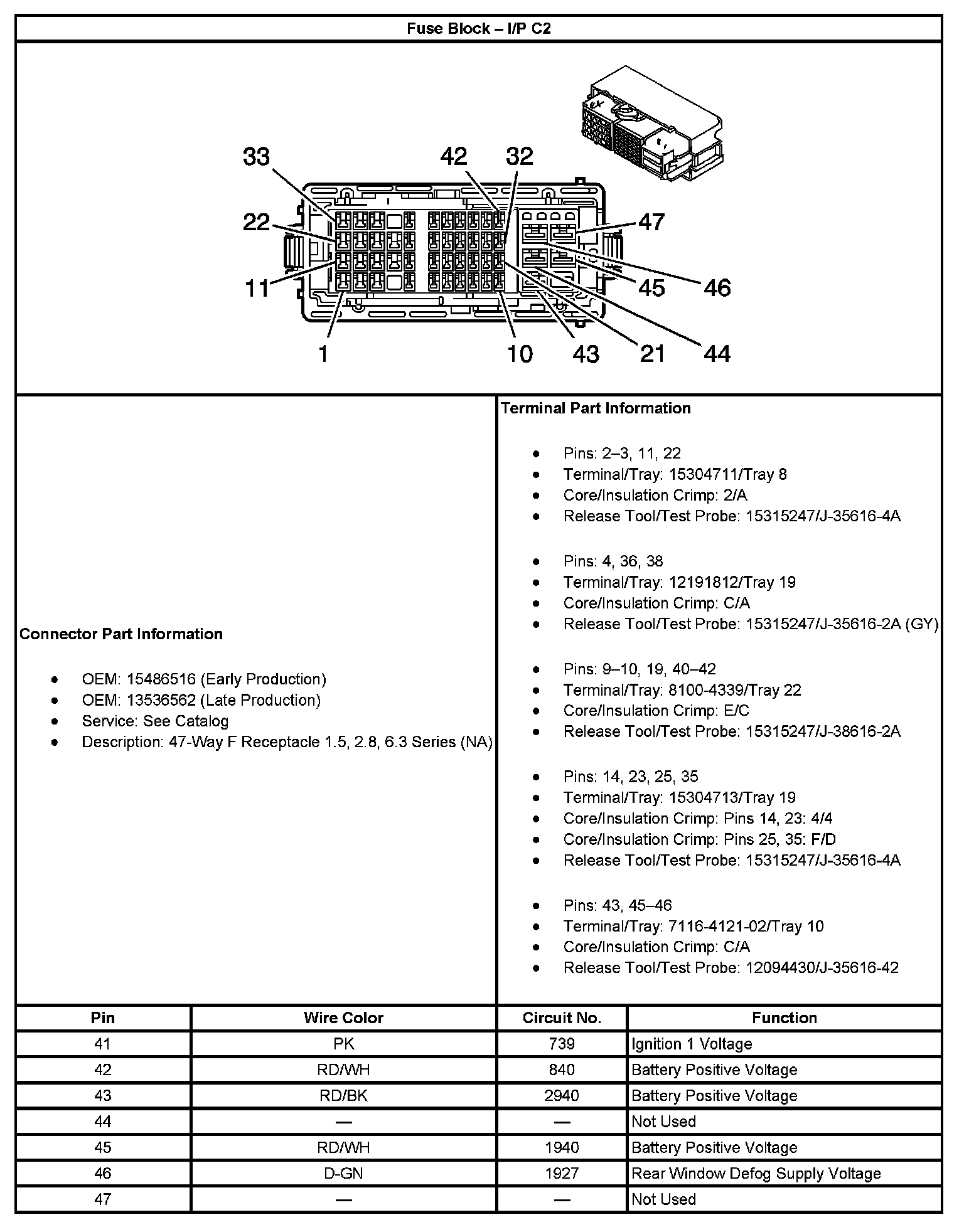 Fuse Block – I/P C2

33 42 32 22 47 11 45 46 1 10 43 21 44

Connector Part Information

- OEM: 15486516 (Early Production)
- OEM: 13536562 (Late Production)
- Service: See Catalog
- Description: 47-Way F Receptacle 1.5, 2.8, 6.3 Series (NA)

Terminal Part Information

- Pins: 2–3, 11, 22
- Terminal/Tray: 15304711/Tray 8
- Core/Insulation Crimp: 2/A
- Release Tool/Test Probe: 15315247/J-35616-4A

- Pins: 4, 36, 38
- Terminal/Tray: 12191812/Tray 19
- Core/Insulation Crimp: C/A
- Release Tool/Test Probe: 15315247/J-35616-2A (GY)

- Pins: 9–10, 19, 40–42
- Terminal/Tray: 8100-4339/Tray 22
- Core/Insulation Crimp: E/C
- Release Tool/Test Probe: 15315247/J-38616-2A

- Pins: 14, 23, 25, 35
- Terminal/Tray: 15304713/Tray 19
- Core/Insulation Crimp: Pins 14, 23: 4/4
- Core/Insulation Crimp: Pins 25, 35: F/D
- Release Tool/Test Probe: 15315247/J-35616-4A

- Pins: 43, 45–46
- Terminal/Tray: 7116-4121-02/Tray 10
- Core/Insulation Crimp: C/A
- Release Tool/Test Probe: 12094430/J-35616-42

| Pin | Wire Color | Circuit No. | Function |
|---|---|---|---|
| 41 | PK | 739 | Ignition 1 Voltage |
| 42 | RD/WH | 840 | Battery Positive Voltage |
| 43 | RD/BK | 2940 | Battery Positive Voltage |
| 44 | — | — | Not Used |
| 45 | RD/WH | 1940 | Battery Positive Voltage |
| 46 | D-GN | 1927 | Rear Window Defog Supply Voltage |
| 47 | — | — | Not Used |